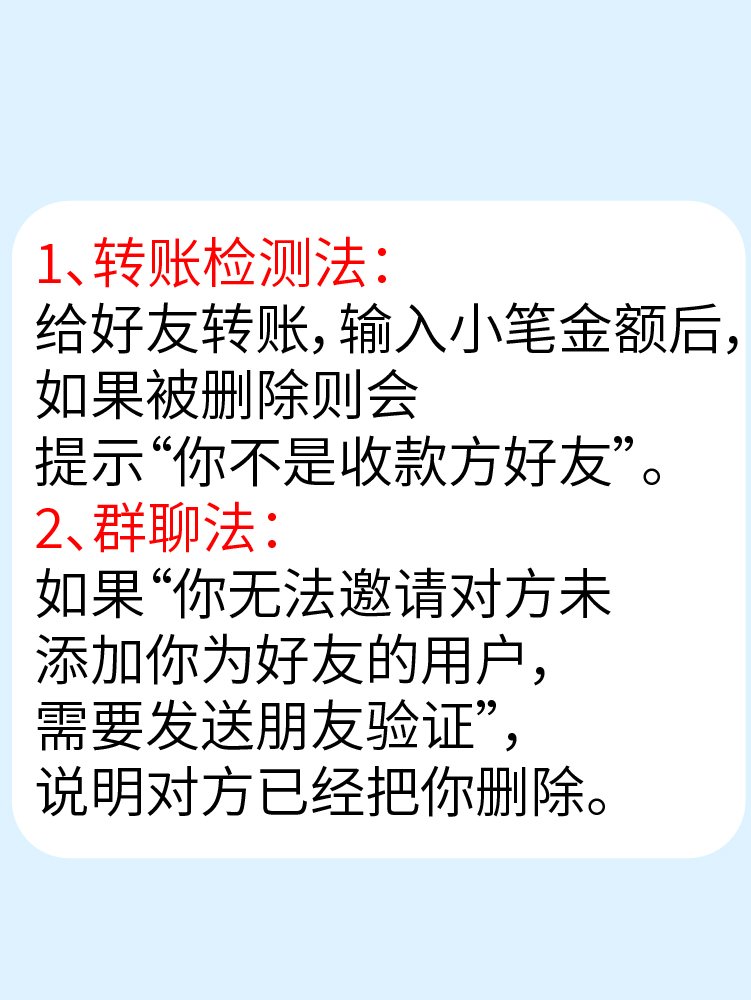 1、转账检测法：
给好友转账，输入小笔金额后，如果被删除则会提示“你不是收款方好友”。
2、群聊法：
如果“你无法邀请对方未添加你为好友的用户，需要发送朋友验证”，说明对方已经把你删除。